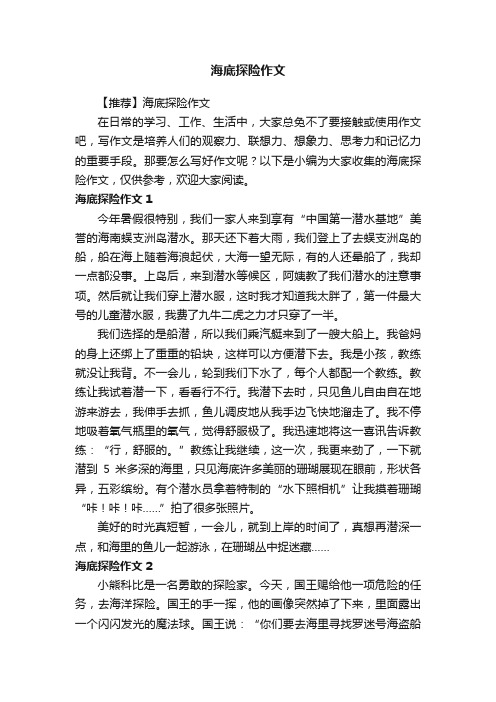 海底探险作文

【推荐】海底探险作文

在日常的学习、工作、生活中，大家总免不了要接触或使用作文吧，写作文是培养人们的观察力、联想力、想象力、思考力和记忆力的重要手段。那要怎么写好作文呢？以下是小编为大家收集的海底探险作文，仅供参考，欢迎大家阅读。

海底探险作文 1

今年暑假很特别，我们一家人来到享有“中国第一潜水基地”美誉的海南蜈支洲岛潜水。那天还下着大雨，我们登上了去蜈支洲岛的船，船在海上随着海浪起伏，大海一望无际，有的人还晕船了，我却一点都没事。上岛后，来到潜水等候区，阿姨教了我们潜水的注意事项。然后就让我们穿上潜水服，这时我才知道我太胖了，第一件最大号的儿童潜水服，我费了九牛二虎之力才只穿了一半。

我们选择的是船潜，所以我们乘汽艇来到了一艘大船上。我爸妈的身上还绑上了重重的铅块，这样可以方便潜下去。我是小孩，教练就没让我背。不一会儿，轮到我们下水了，每个人都配一个教练。教练让我试着潜一下，看看行不行。我潜下去时，只见鱼儿自由自在地游来游去，我伸手去抓，鱼儿调皮地从我手边飞快地溜走了。我不停地吸着氧气瓶里的氧气，觉得舒服极了。我迅速地将这一喜讯告诉教练：“行，舒服的。”教练让我继续，这一次，我更来劲了，一下就潜到 5 米多深的海里，只见海底许多美丽的珊瑚展现在眼前，形状各异，五彩缤纷。有个潜水员拿着特制的“水下照相机”让我摸着珊瑚“咔！咔！咔……”拍了很多张照片。

美好的时光真短暂，一会儿，就到上岸的时间了，真想再潜深一点，和海里的鱼儿一起游泳，在珊瑚丛中捉迷藏……

海底探险作文 2

小熊科比是一名勇敢的探险家。今天，国王赐给他一项危险的任务，去海洋探险。国王的手一挥，他的画像突然掉了下来，里面露出一个闪闪发光的魔法球。国王说：“你们要去海里寻找罗迷号海盗船